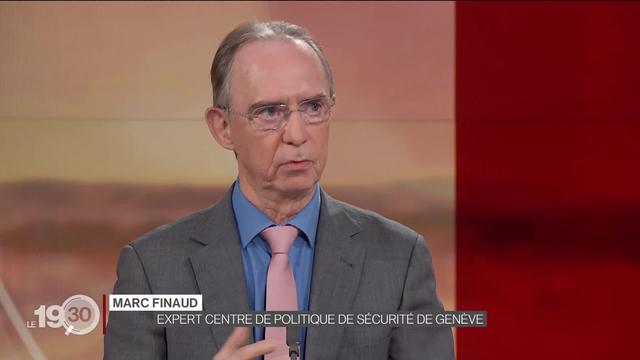 LE 19 30

MARC FINAUD

EXPERT CENTRE DE POLITIQUE DE SÉCURITÉ DE GENÈVE